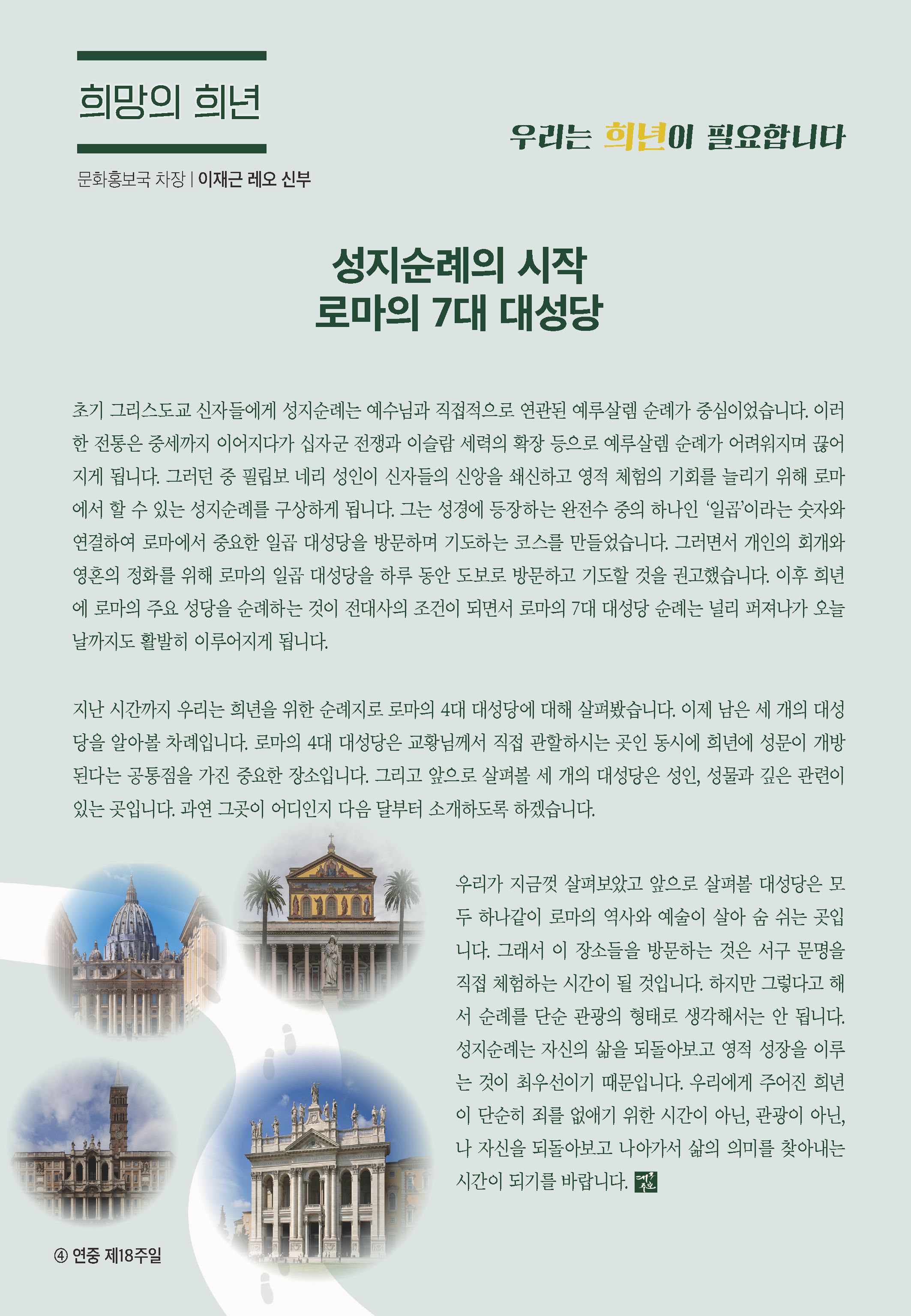 희망의 희년

우리는 희년이 필요합니다

문화홍보국 차장 | 이재근 레오 신부

성지순례의 시작
로마의 7대 대성당

초기 그리스도교 신자들에게 성지순례는 예수님과 직접적으로 연관된 예루살렘 순례가 중심이었습니다. 이러한 전통은 중세까지 이어지다가 십자군 전쟁과 이슬람 세력의 확장 등으로 예루살렘 순례가 어려워지며 끊어지게 됩니다. 그러던 중 필립보 네리 성인이 신자들의 신앙을 쇄신하고 영적 체험의 기회를 늘리기 위해 로마에서 할 수 있는 성지순례를 구상하게 됩니다. 그는 성경에 등장하는 완전수 중의 하나인 '일곱'이라는 숫자와 연결하여 로마에서 중요한 일곱 대성당을 방문하며 기도하는 코스를 만들었습니다. 그러면서 개인의 회개와 영혼의 정화를 위해 로마의 일곱 대성당을 하루 동안 도보로 방문하고 기도할 것을 권고했습니다. 이후 희년에 로마의 주요 성당을 순례하는 것이 전대사의 조건이 되면서 로마의 7대 대성당 순례는 널리 퍼져나가 오늘날까지도 활발히 이루어지게 됩니다.

지난 시간까지 우리는 희년을 위한 순례지로 로마의 4대 대성당에 대해 살펴봤습니다. 이제 남은 세 개의 대성당을 알아볼 차례입니다. 로마의 4대 대성당은 교황님께서 직접 관할하시는 곳인 동시에 희년에 성문이 개방된다는 공통점을 가진 중요한 장소입니다. 그리고 앞으로 살펴볼 세 개의 대성당은 성인, 성물과 깊은 관련이 있는 곳입니다. 과연 그곳이 어디인지 다음 달부터 소개하도록 하겠습니다.

우리가 지금껏 살펴보았고 앞으로 살펴볼 대성당은 모두 하나같이 로마의 역사와 예술이 살아 숨 쉬는 곳입니다. 그래서 이 장소들을 방문하는 것은 서구 문명을 직접 체험하는 시간이 될 것입니다. 하지만 그렇다고 해서 순례를 단순 관광의 형태로 생각해서는 안 됩니다. 성지순례는 자신의 삶을 되돌아보고 영적 성장을 이루는 것이 최우선이기 때문입니다. 우리에게 주어진 희년이 단순히 죄를 없애기 위한 시간이 아닌, 관광이 아닌, 나 자신을 되돌아보고 나아가서 삶의 의미를 찾아내는 시간이 되기를 바랍니다.

④ 연중 제18주일